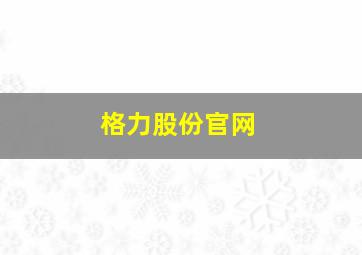 格力股份官网